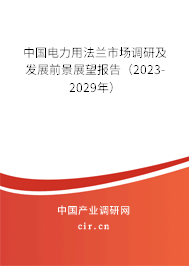 中国电力用法兰市场调研及发展前景展望报告（2023-2029年）

中国产业调研网
cir.cn